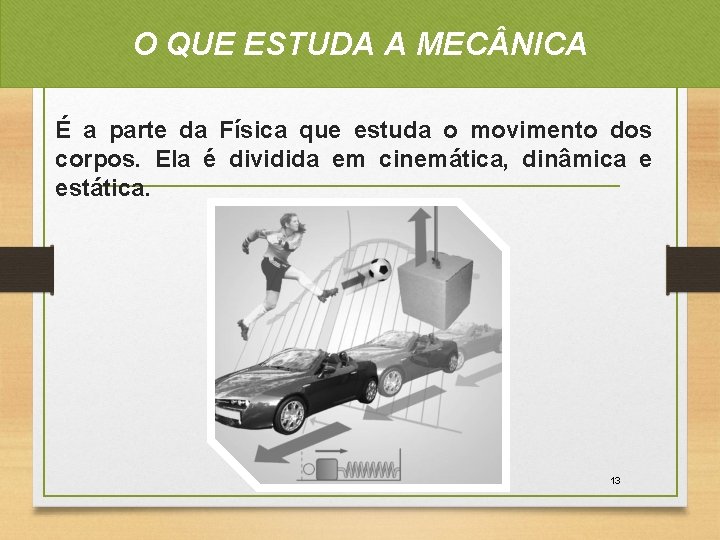 O QUE ESTUDA A MECÂNICA

É a parte da Física que estuda o movimento dos corpos. Ela é dividida em cinemática, dinâmica e estática.

13